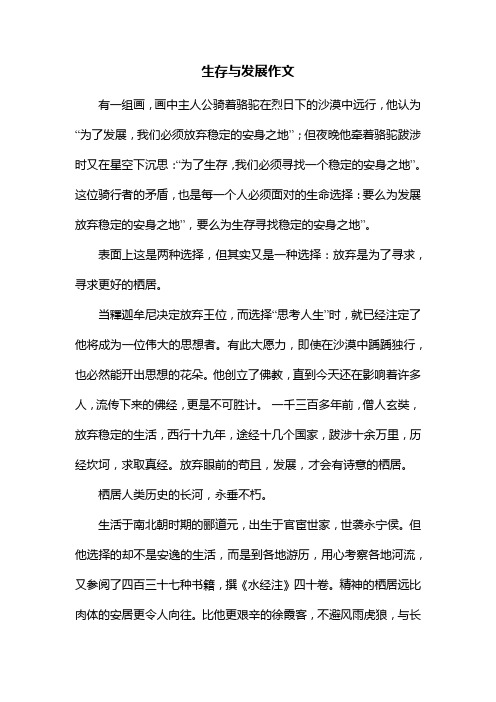 生存与发展作文

有一组画，画中主人公骑着骆驼在烈日下的沙漠中远行，他认为“为了发展，我们必须放弃稳定的安身之地”；但夜晚他牵着骆驼跋涉时又在星空下沉思：“为了生存，我们必须寻找一个稳定的安身之地”。这位骑行者的矛盾，也是每一个人必须面对的生命选择：要么为发展放弃稳定的安身之地”，要么为生存寻找稳定的安身之地”。

表面上这是两种选择，但其实又是一种选择：放弃是为了寻求，寻求更好的栖居。

当释迦牟尼决定放弃王位，而选择“思考人生”时，就已经注定了他将成为一位伟大的思想者。有此大愿力，即使在沙漠中踽踽独行，也必然能开出思想的花朵。他创立了佛教，直到今天还在影响着许多人，流传下来的佛经，更是不可胜计。 一千三百多年前，僧人玄奘，放弃稳定的生活，西行十九年，途经十几个国家，跋涉十余万里，历经坎坷，求取真经。放弃眼前的苟且，发展，才会有诗意的栖居。

栖居人类历史的长河，永垂不朽。

生活于南北朝时期的郦道元，出生于官宦世家，世袭永宁侯。但他选择的却不是安逸的生活，而是到各地游历，用心考察各地河流，又参阅了四百三十七种书籍，撰《水经注》四十卷。精神的栖居远比肉体的安居更令人向往。比他更艰辛的徐霞客，不避风雨虎狼，与长